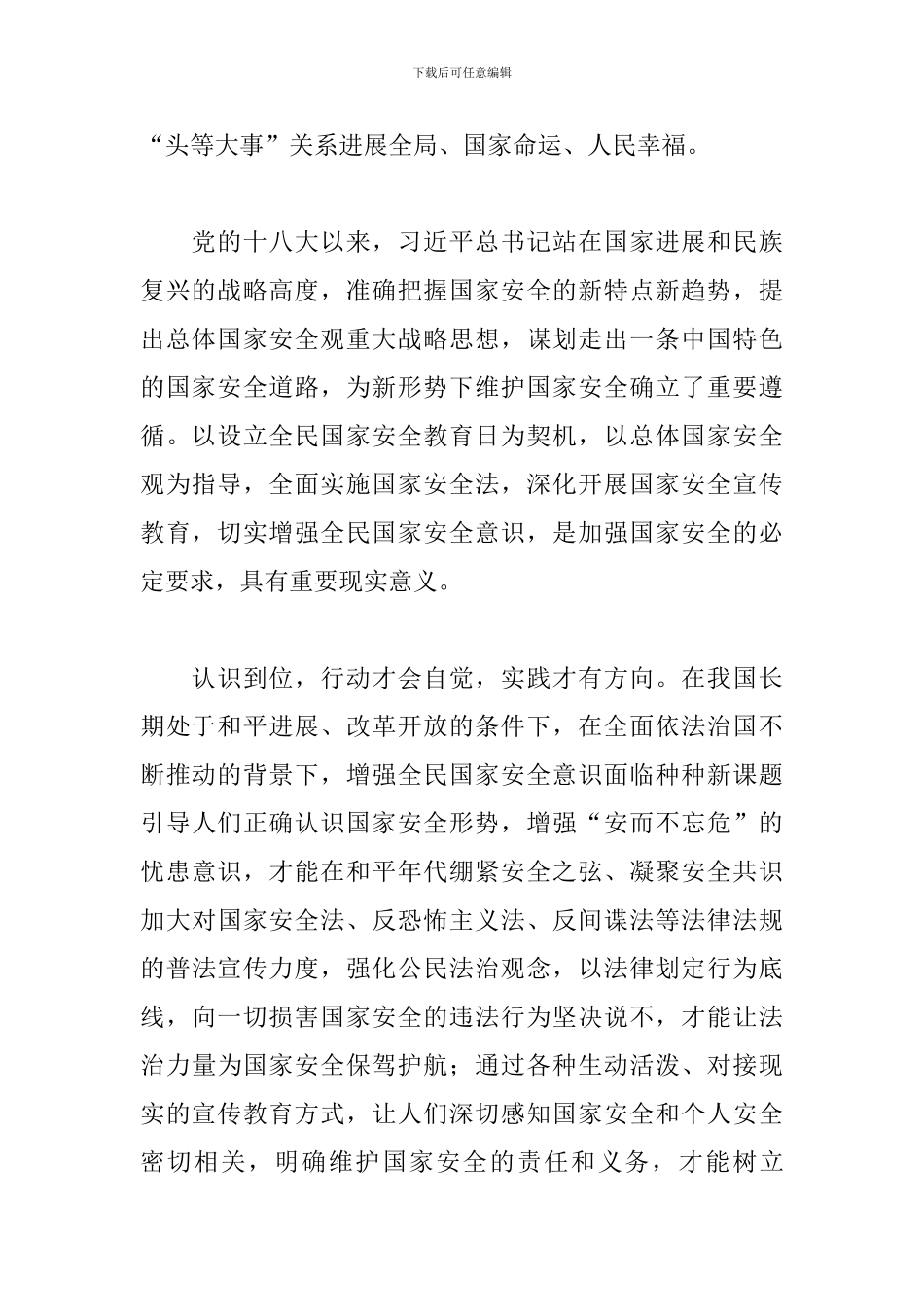 下载后可任意编辑

“头等大事”关系进展全局、国家命运、人民幸福。

党的十八大以来，习近平总书记站在国家进展和民族复兴的战略高度，准确把握国家安全的新特点新趋势，提出总体国家安全观重大战略思想，谋划走出一条中国特色的国家安全道路，为新形势下维护国家安全确立了重要遵循。以设立全民国家安全教育日为契机，以总体国家安全观为指导，全面实施国家安全法，深化开展国家安全宣传教育，切实增强全民国家安全意识，是加强国家安全的必定要求，具有重要现实意义。

认识到位，行动才会自觉，实践才有方向。在我国长期处于和平进展、改革开放的条件下，在全面依法治国不断推动的背景下，增强全民国家安全意识面临种种新课题引导人们正确认识国家安全形势，增强“安而不忘危”的忧患意识，才能在和平年代绷紧安全之弦、凝聚安全共识加大对国家安全法、反恐怖主义法、反间谍法等法律法规的普法宣传力度，强化公民法治观念，以法律划定行为底线，向一切损害国家安全的违法行为坚决说不，才能让法治力量为国家安全保驾护航；通过各种生动活泼、对接现实的宣传教育方式，让人们深切感知国家安全和个人安全密切相关，明确维护国家安全的责任和义务，才能树立